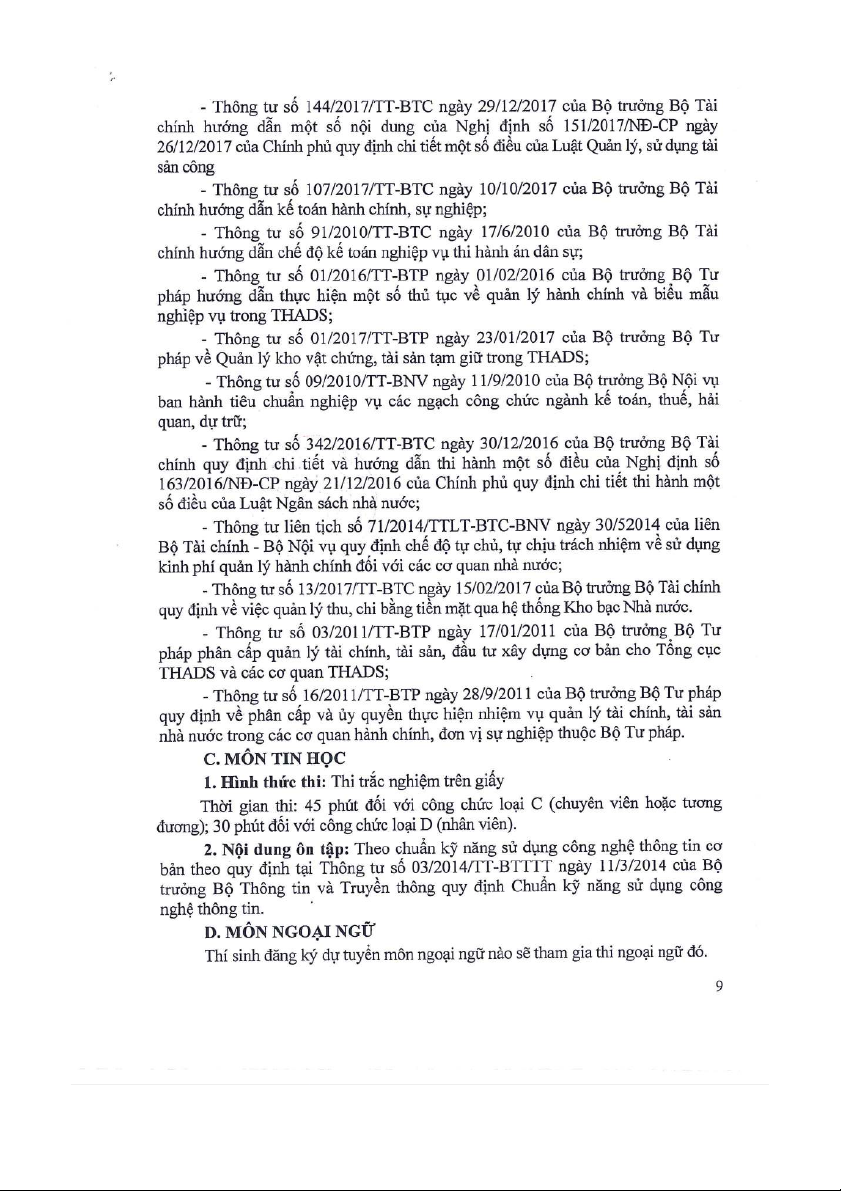 - Thông tư số 144/2017/TT-BTC ngày 29/12/2017 của Bộ trưởng Bộ Tài chính hướng dẫn một số nội dung của Nghị định số 151/2017/NĐ-CP ngày 26/12/2017 của Chính phủ quy định chi tiết một số điều của Luật Quản lý, sử dụng tài sản công

- Thông tư số 107/2017/TT-BTC ngày 10/10/2017 của Bộ trưởng Bộ Tài chính hướng dẫn kế toán hành chính, sự nghiệp;

- Thông tư số 91/2010/TT-BTC ngày 17/6/2010 của Bộ trưởng Bộ Tài chính hướng dẫn chế độ kế toán nghiệp vụ thi hành án dân sự;

- Thông tư số 01/2016/TT-BTP ngày 01/02/2016 của Bộ trưởng Bộ Tư pháp hướng dẫn thực hiện một số thủ tục về quản lý hành chính và biểu mẫu nghiệp vụ trong THADS;

- Thông tư số 01/2017/TT-BTP ngày 23/01/2017 của Bộ trưởng Bộ Tư pháp về Quản lý kho vật chứng, tài sản tạm giữ trong THADS;

- Thông tư số 09/2010/TT-BNV ngày 11/9/2010 của Bộ trưởng Bộ Nội vụ ban hành tiêu chuẩn nghiệp vụ các ngạch công chức ngành kế toán, thuế, hải quan, dự trữ;

- Thông tư số 342/2016/TT-BTC ngày 30/12/2016 của Bộ trưởng Bộ Tài chính quy định chi tiết và hướng dẫn thi hành một số điều của Nghị định số 163/2016/NĐ-CP ngày 21/12/2016 của Chính phủ quy định chi tiết thi hành một số điều của Luật Ngân sách nhà nước;

- Thông tư liên tịch số 71/2014/TTLT-BTC-BNV ngày 30/52014 của liên Bộ Tài chính - Bộ Nội vụ quy định chế độ tự chủ, tự chịu trách nhiệm về sử dụng kinh phí quản lý hành chính đối với các cơ quan nhà nước;

- Thông tư số 13/2017/TT-BTC ngày 15/02/2017 của Bộ trưởng Bộ Tài chính quy định về việc quản lý thu, chi bằng tiền mặt qua hệ thống Kho bạc Nhà nước.

- Thông tư số 03/2011/TT-BTP ngày 17/01/2011 của Bộ trưởng Bộ Tư pháp phân cấp quản lý tài chính, tài sản, đầu tư xây dựng cơ bản cho Tổng cục THADS và các cơ quan THADS;

- Thông tư số 16/2011/TT-BTP ngày 28/9/2011 của Bộ trưởng Bộ Tư pháp quy định về phân cấp và ủy quyền thực hiện nhiệm vụ quản lý tài chính, tài sản nhà nước trong các cơ quan hành chính, đơn vị sự nghiệp thuộc Bộ Tư pháp.

C. MÔN TIN HỌC

1. Hình thức thi: Thi trắc nghiệm trên giấy

Thời gian thi: 45 phút đối với công chức loại C (chuyên viên hoặc tương đương); 30 phút đối với công chức loại D (nhân viên).

2. Nội dung ôn tập: Theo chuẩn kỹ năng sử dụng công nghệ thông tin cơ bản theo quy định tại Thông tư số 03/2014/TT-BTTTT ngày 11/3/2014 của Bộ trưởng Bộ Thông tin và Truyền thông quy định Chuẩn kỹ năng sử dụng công nghệ thông tin.

D. MÔN NGOẠI NGỮ

Thí sinh đăng ký dự tuyển môn ngoại ngữ nào sẽ tham gia thi ngoại ngữ đó.

9